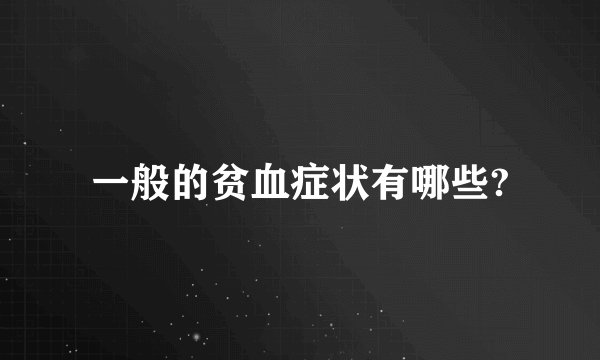 一般的贫血症状有哪些?